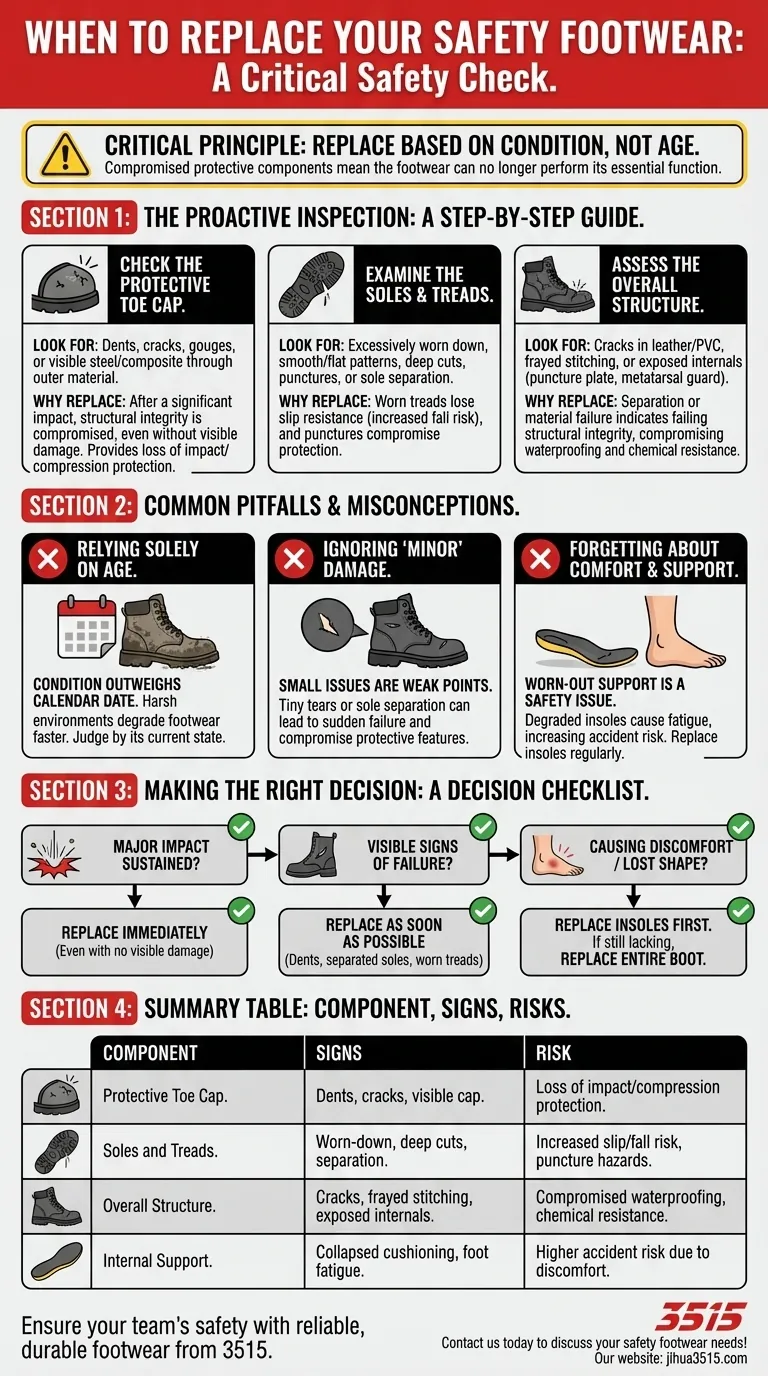 WHEN TO REPLACE YOUR SAFETY FOOTWEAR:
A Critical Safety Check.

CRITICAL PRINCIPLE: REPLACE BASED ON CONDITION, NOT AGE.
Compromised protective components mean the footwear can no longer perform its essential function.

SECTION 1: THE PROACTIVE INSPECTION: A STEP-BY-STEP GUIDE.

CHECK THE PROTECTIVE TOE CAP.
LOOK FOR: Dents, cracks, gouges, or visible steel/composite through outer material.
WHY REPLACE: After a significant impact, structural integrity is compromised, even without visible damage. Provides loss of impact/compression protection.

EXAMINE THE SOLES & TREADS.
LOOK FOR: Excessively worn down, smooth/flat patterns, deep cuts, punctures, or sole separation.
WHY REPLACE: Worn treads lose slip resistance (increased fall risk), and punctures compromise protection.

ASSESS THE OVERALL STRUCTURE.
LOOK FOR: Cracks in leather/PVC, frayed stitching, or exposed internals (puncture plate, metatarsal guard).
WHY REPLACE: Separation or material failure indicates failing structural integrity, compromising waterproofing and chemical resistance.

SECTION 2: COMMON PITFALLS & MISCONCEPTIONS.

RELYING SOLELY ON AGE.
CONDITION OUTWEIGHS CALENDAR DATE. Harsh environments degrade footwear faster. Judge by its current state.

IGNORING 'MINOR' DAMAGE.
SMALL ISSUES ARE WEAK POINTS. Tiny tears or sole separation can lead to sudden failure and compromise protective features.

FORGETTING ABOUT COMFORT & SUPPORT.
WORN-OUT SUPPORT IS A SAFETY ISSUE. Degraded insoles cause fatigue, increasing accident risk. Replace insoles regularly.

SECTION 3: MAKING THE RIGHT DECISION: A DECISION CHECKLIST.

MAJOR IMPACT SUSTAINED?
REPLACE IMMEDIATELY
(Even with no visible damage)

VISIBLE SIGNS OF FAILURE?
REPLACE AS SOON AS POSSIBLE
(Dents, separated soles, worn treads)

CAUSING DISCOMFORT / LOST SHAPE?
REPLACE INSOLES FIRST. If still lacking, REPLACE ENTIRE BOOT.

SECTION 4: SUMMARY TABLE: COMPONENT, SIGNS, RISKS.

| COMPONENT | SIGNS | RISK |
|---|---|---|
| Protective Toe Cap. | Dents, cracks, visible cap. | Loss of impact/compression protection. |
| Soles and Treads. | Worn-down, deep cuts, separation. | Increased slip/fall risk, puncture hazards. |
| Overall Structure. | Cracks, frayed stitching, exposed internals. | Compromised waterproofing, chemical resistance. |
| Internal Support. | Collapsed cushioning, foot fatigue. | Higher accident risk due to discomfort. |

Ensure your team's safety with reliable, durable footwear from 3515.

3515
Contact us today to discuss your safety footwear needs!
Our website: jihua3515.com